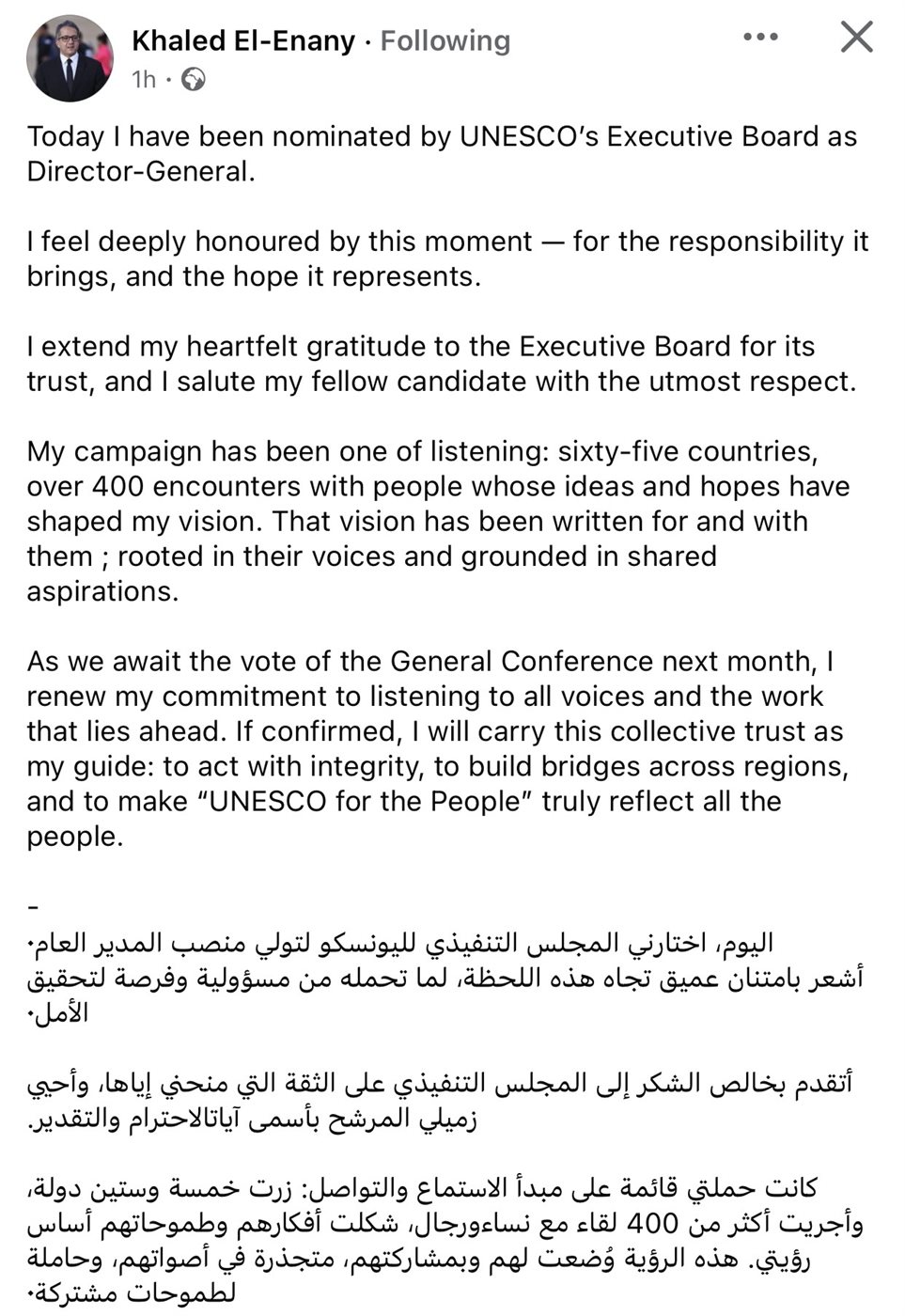 Khaled El-Enany · Following
1h ·

Today I have been nominated by UNESCO's Executive Board as Director-General.

I feel deeply honoured by this moment — for the responsibility it brings, and the hope it represents.

I extend my heartfelt gratitude to the Executive Board for its trust, and I salute my fellow candidate with the utmost respect.

My campaign has been one of listening: sixty-five countries, over 400 encounters with people whose ideas and hopes have shaped my vision. That vision has been written for and with them ; rooted in their voices and grounded in shared aspirations.

As we await the vote of the General Conference next month, I renew my commitment to listening to all voices and the work that lies ahead. If confirmed, I will carry this collective trust as my guide: to act with integrity, to build bridges across regions, and to make "UNESCO for the People" truly reflect all the people.

-
اليوم، اختارني المجلس التنفيذي لليونسكو لتولي منصب المدير العام.
أشعر بامتنان عميق تجاه هذه اللحظة، لما تحمله من مسؤولية وفرصة لتحقيق الأمل.

أتقدم بخالص الشكر إلى المجلس التنفيذي على الثقة التي منحني إياها، وأحيي زميلي المرشح بأسمى آياتالاحترام والتقدير.

كانت حملتي قائمة على مبدأ الاستماع والتواصل: زرت خمسة وستين دولة، وأجريت أكثر من 400 لقاء مع نساءورجال، شكلت أفكارهم وطموحاتهم أساس رؤيتي. هذه الرؤية وُضعت لهم وبمشاركتهم، متجذرة في أصواتهم، وحاملة لطموحات مشتركة.